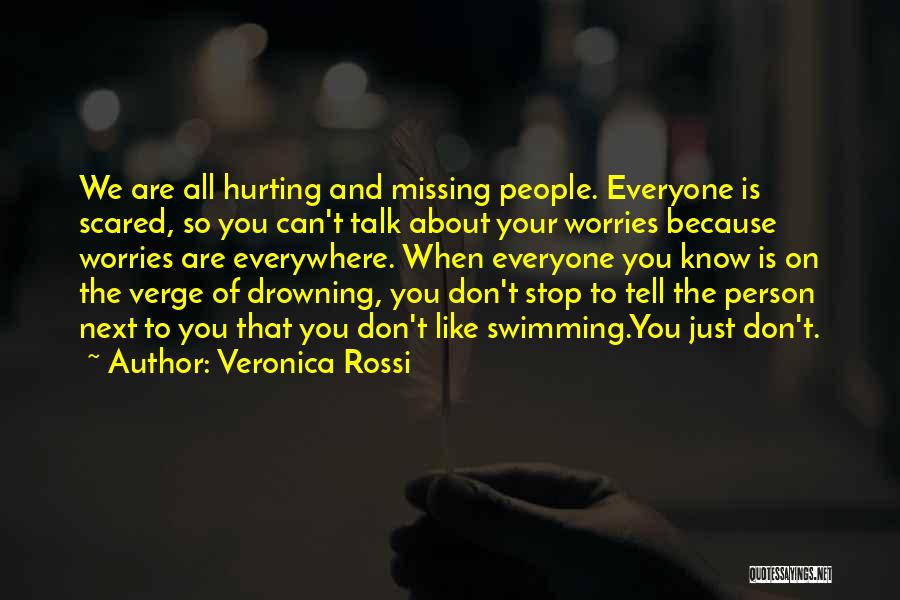 We are all hurting and missing people. Everyone is scared, so you can't talk about your worries because worries are everywhere. When everyone you know is on the verge of drowning, you don't stop to tell the person next to you that you don't like swimming.You just don't.

~ Author: Veronica Rossi

QUOTESSAYINGS.NET